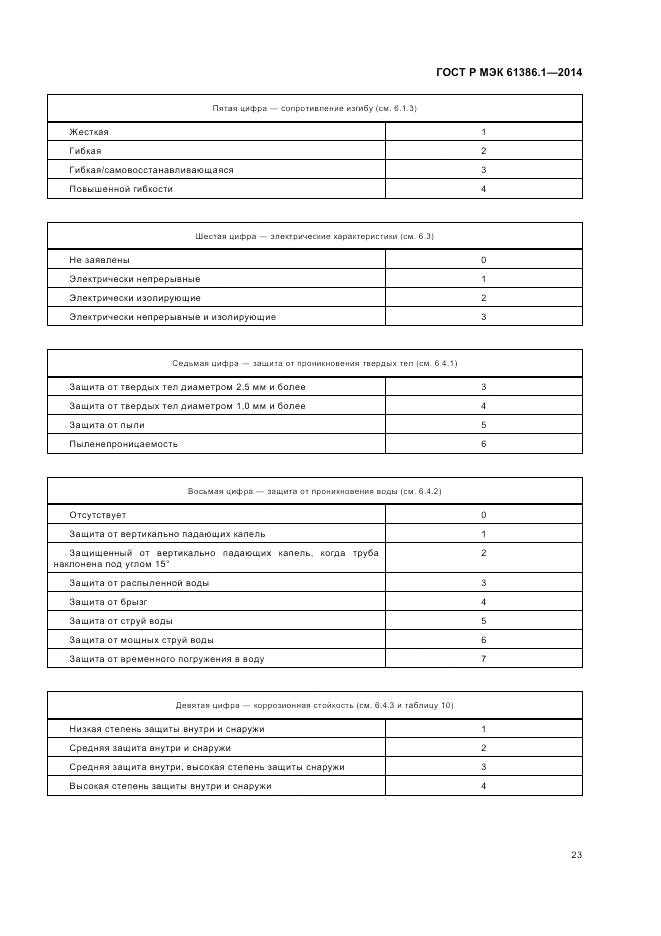 ГОСТ Р МЭК 61386.1—2014

| Пятая цифра — сопротивление изгибу (см. 6.1.3) | |
|---|---|
| Жесткая | 1 |
| Гибкая | 2 |
| Гибкая/самовосстанавливающаяся | 3 |
| Повышенной гибкости | 4 |

| Шестая цифра — электрические характеристики (см. 6.3) | |
|---|---|
| Не заявлены | 0 |
| Электрически непрерывные | 1 |
| Электрически изолирующие | 2 |
| Электрически непрерывные и изолирующие | 3 |

| Седьмая цифра — защита от проникновения твердых тел (см. 6.4.1) | |
|---|---|
| Защита от твердых тел диаметром 2,5 мм и более | 3 |
| Защита от твердых тел диаметром 1,0 мм и более | 4 |
| Защита от пыли | 5 |
| Пыленепроницаемость | 6 |

| Восьмая цифра — защита от проникновения воды (см. 6.4.2) | |
|---|---|
| Отсутствует | 0 |
| Защита от вертикально падающих капель | 1 |
| Защищенный от вертикально падающих капель, когда труба наклонена под углом 15° | 2 |
| Защита от распыленной воды | 3 |
| Защита от брызг | 4 |
| Защита от струй воды | 5 |
| Защита от мощных струй воды | 6 |
| Защита от временного погружения в воду | 7 |

| Девятая цифра — коррозионная стойкость (см. 6.4.3 и таблицу 10) | |
|---|---|
| Низкая степень защиты внутри и снаружи | 1 |
| Средняя защита внутри и снаружи | 2 |
| Средняя защита внутри, высокая степень защиты снаружи | 3 |
| Высокая степень защиты внутри и снаружи | 4 |

23